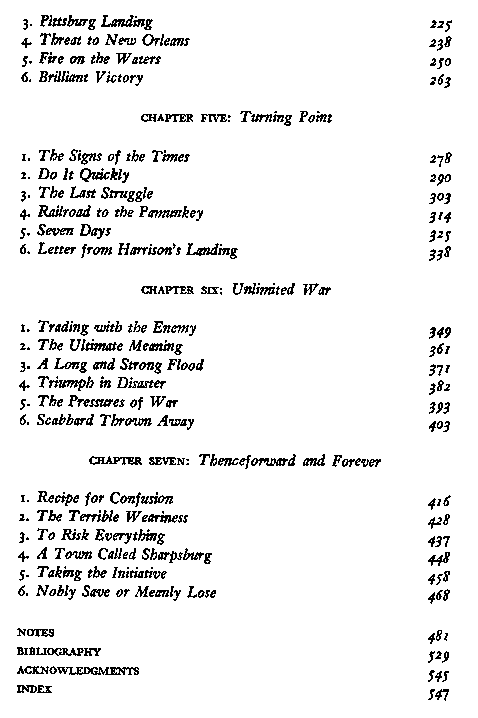 3. Pittsburg Landing 225
4. Threat to New Orleans 238
5. Fire on the Waters 250
6. Brilliant Victory 263

CHAPTER FIVE: Turning Point

1. The Signs of the Times 278
2. Do It Quickly 290
3. The Last Struggle 303
4. Railroad to the Pamunkey 314
5. Seven Days 325
6. Letter from Harrison's Landing 338

CHAPTER SIX: Unlimited War

1. Trading with the Enemy 349
2. The Ultimate Meaning 361
3. A Long and Strong Flood 371
4. Triumph in Disaster 382
5. The Pressures of War 393
6. Scabbard Thrown Away 403

CHAPTER SEVEN: Thenceforward and Forever

1. Recipe for Confusion 416
2. The Terrible Weariness 428
3. To Risk Everything 437
4. A Town Called Sharpsburg 448
5. Taking the Initiative 458
6. Nobly Save or Meanly Lose 468

NOTES 481
BIBLIOGRAPHY 529
ACKNOWLEDGMENTS 545
INDEX 547